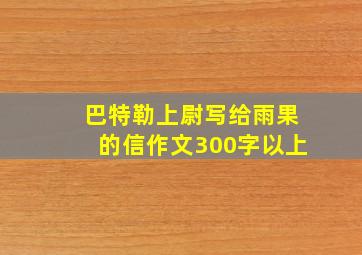 巴特勒上尉写给雨果的信作文300字以上